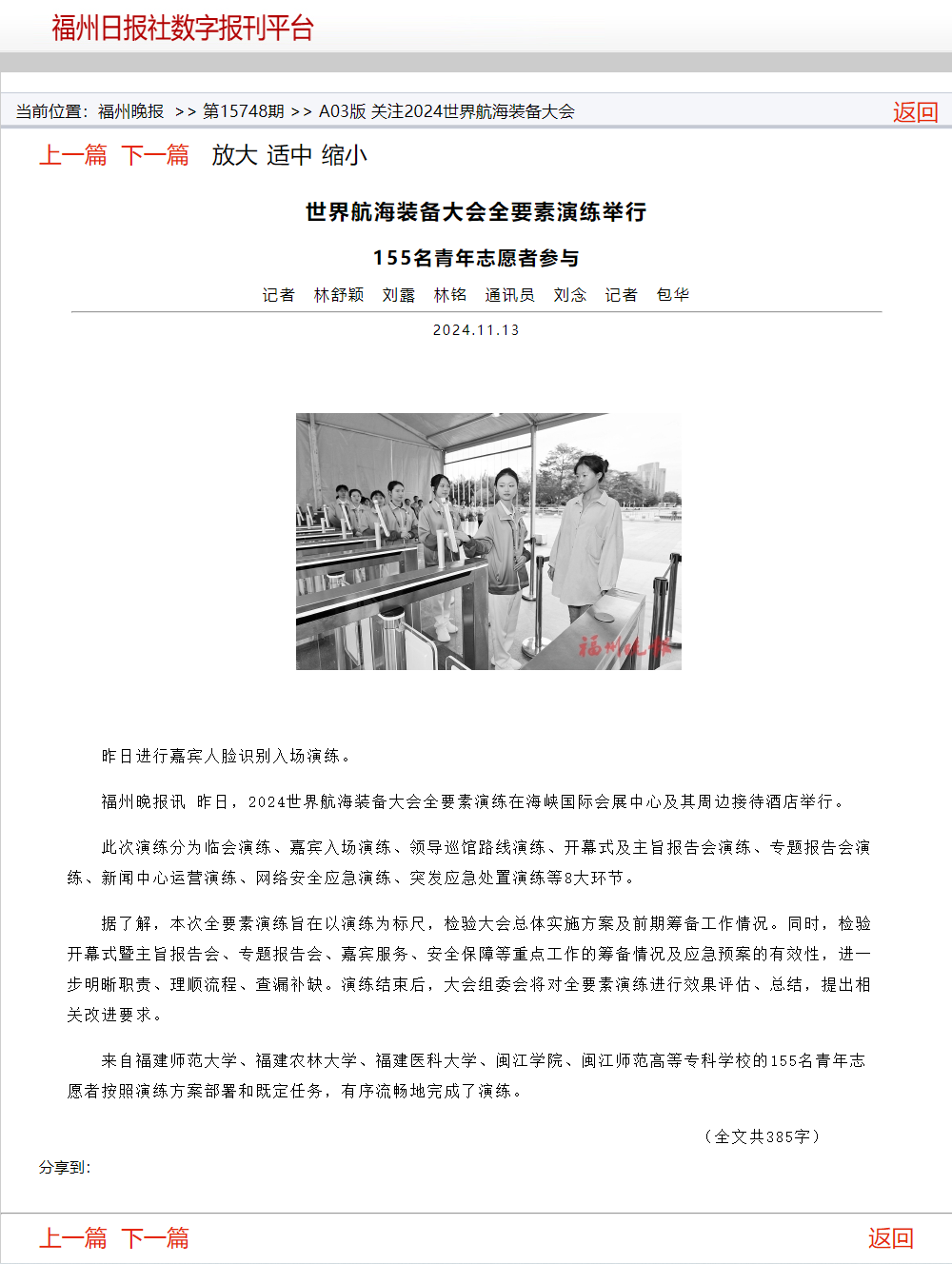 福州日报社数字报刊平台

当前位置：福州晚报 >> 第15748期 >> A03版 关注2024世界航海装备大会

返回

上一篇 下一篇 放大 适中 缩小

世界航海装备大会全要素演练举行

155名青年志愿者参与

记者 林舒颖 刘露 林铭 通讯员 刘念 记者 包华

2024.11.13

福州晚报

昨日进行嘉宾人脸识别入场演练。

福州晚报讯 昨日，2024世界航海装备大会全要素演练在海峡国际会展中心及其周边接待酒店举行。

此次演练分为临会演练、嘉宾入场演练、领导巡馆路线演练、开幕式及主旨报告会演练、专题报告会演练、新闻中心运营演练、网络安全应急演练、突发应急处置演练等8大环节。

据了解，本次全要素演练旨在以演练为标尺，检验大会总体实施方案及前期筹备工作情况。同时，检验开幕式暨主旨报告会、专题报告会、嘉宾服务、安全保障等重点工作的筹备情况及应急预案的有效性，进一步明晰职责、理顺流程、查漏补缺。演练结束后，大会组委会将对全要素演练进行效果评估、总结，提出相关改进要求。

来自福建师范大学、福建农林大学、福建医科大学、闽江学院、闽江师范高等专科学校的155名青年志愿者按照演练方案部署和既定任务，有序流畅地完成了演练。

（全文共385字）

分享到：

上一篇 下一篇

返回